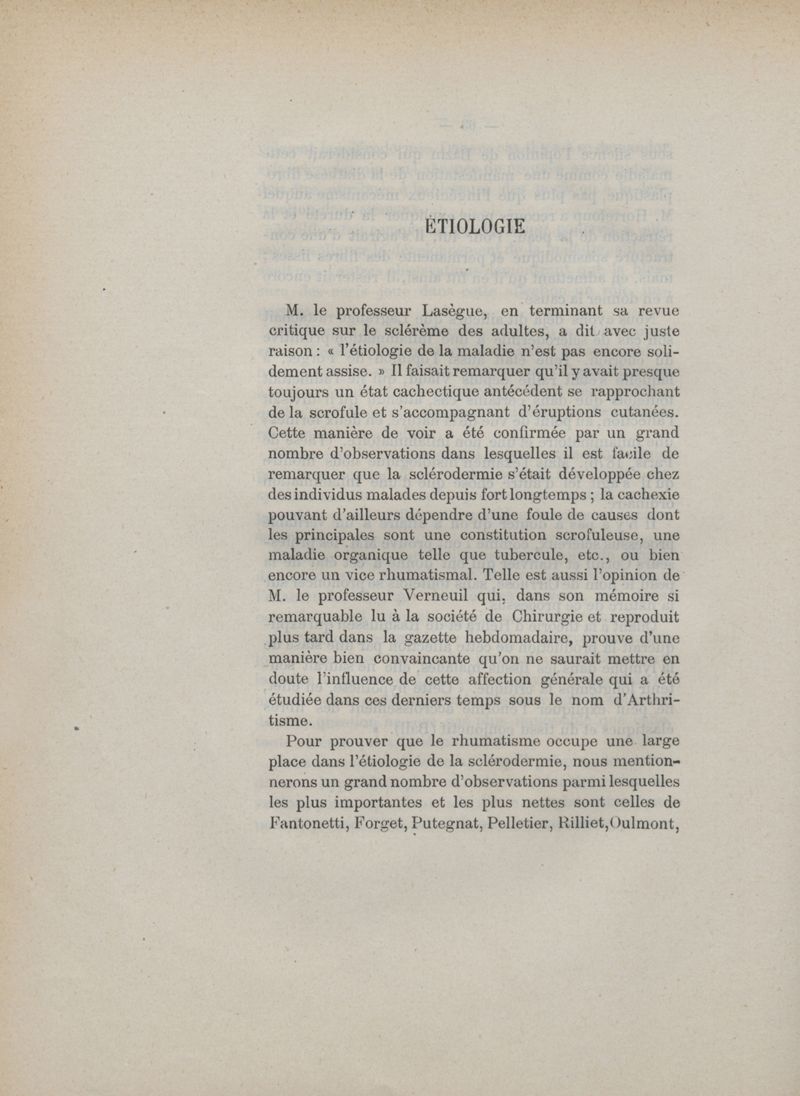 ÉTIOLOGIE

M. le professeur Lasègue, en terminant sa revue critique sur le sclérème des adultes, a dit avec juste raison : « l'étiologie de la maladie n'est pas encore solidement assise. » Il faisait remarquer qu'il y avait presque toujours un état cachectique antécédent se rapprochant de la scrofule et s'accompagnant d'éruptions cutanées. Cette manière de voir a été confirmée par un grand nombre d'observations dans lesquelles il est facile de remarquer que la sclérodermie s'était développée chez des individus malades depuis fort longtemps ; la cachexie pouvant d'ailleurs dépendre d'une foule de causes dont les principales sont une constitution scrofuleuse, une maladie organique telle que tubercule, etc., ou bien encore un vice rhumatismal. Telle est aussi l'opinion de M. le professeur Verneuil qui, dans son mémoire si remarquable lu à la société de Chirurgie et reproduit plus tard dans la gazette hebdomadaire, prouve d'une manière bien convaincante qu'on ne saurait mettre en doute l'influence de cette affection générale qui a été étudiée dans ces derniers temps sous le nom d'Arthritisme.

Pour prouver que le rhumatisme occupe une large place dans l'étiologie de la sclérodermie, nous mentionnerons un grand nombre d'observations parmi lesquelles les plus importantes et les plus nettes sont celles de Fantonetti, Forget, Putegnat, Pelletier, Rilliet, Oulmont,